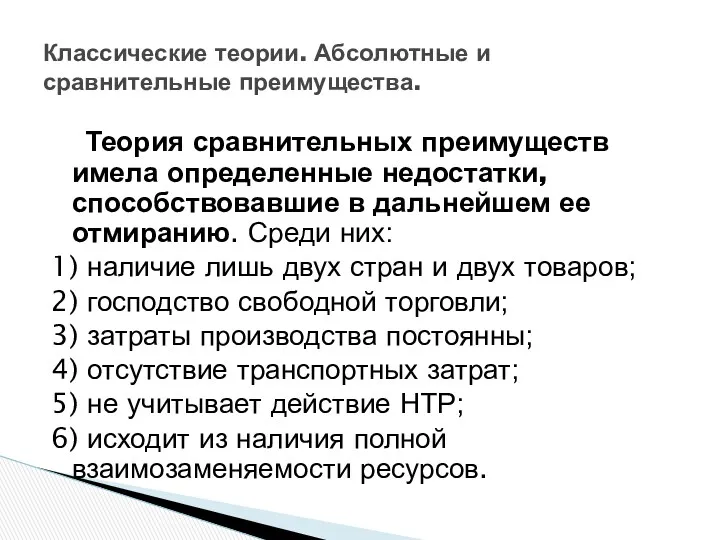 Классические теории. Абсолютные и сравнительные преимущества.

Теория сравнительных преимуществ имела определенные недостатки, способствовавшие в дальнейшем ее отмиранию. Среди них:
1) наличие лишь двух стран и двух товаров;
2) господство свободной торговли;
3) затраты производства постоянны;
4) отсутствие транспортных затрат;
5) не учитывает действие НТР;
6) исходит из наличия полной взаимозаменяемости ресурсов.